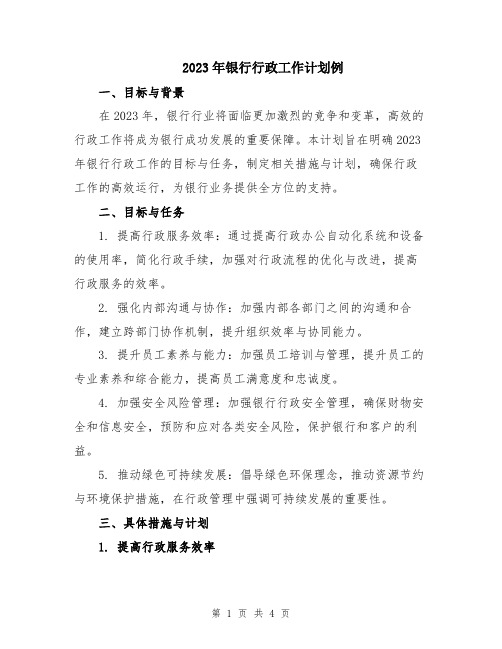 2023年银行行政工作计划例

一、目标与背景

在2023年，银行行业将面临更加激烈的竞争和变革，高效的行政工作将成为银行成功发展的重要保障。本计划旨在明确2023年银行行政工作的目标与任务，制定相关措施与计划，确保行政工作的高效运行，为银行业务提供全方位的支持。

二、目标与任务

1. 提高行政服务效率：通过提高行政办公自动化系统和设备的使用率，简化行政手续，加强对行政流程的优化与改进，提高行政服务的效率。

2. 强化内部沟通与协作：加强内部各部门之间的沟通和合作，建立跨部门协作机制，提升组织效率与协同能力。

3. 提升员工素养与能力：加强员工培训与管理，提升员工的专业素养和综合能力，提高员工满意度和忠诚度。

4. 加强安全风险管理：加强银行行政安全管理，确保财物安全和信息安全，预防和应对各类安全风险，保护银行和客户的利益。

5. 推动绿色可持续发展：倡导绿色环保理念，推动资源节约与环境保护措施，在行政管理中强调可持续发展的重要性。

三、具体措施与计划

1. 提高行政服务效率

第 1 页 共 4 页